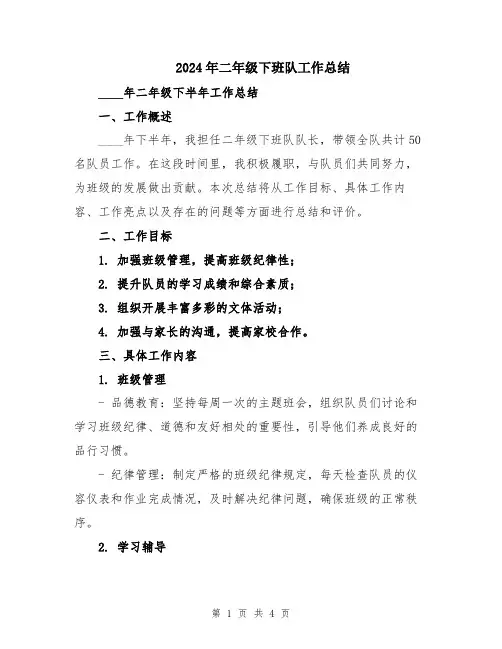 2024年二年级下班队工作总结

____年二年级下半年工作总结

一、工作概述

____年下半年，我担任二年级下班队队长，带领全队共计50名队员工作。在这段时间里，我积极履职，与队员们共同努力，为班级的发展做出贡献。本次总结将从工作目标、具体工作内容、工作亮点以及存在的问题等方面进行总结和评价。

二、工作目标

1. 加强班级管理，提高班级纪律性；

2. 提升队员的学习成绩和综合素质；

3. 组织开展丰富多彩的文体活动；

4. 加强与家长的沟通，提高家校合作。

三、具体工作内容

1. 班级管理

- 品德教育：坚持每周一次的主题班会，组织队员们讨论和学习班级纪律、道德和友好相处的重要性，引导他们养成良好的品行习惯。

- 纪律管理：制定严格的班级纪律规定，每天检查队员的仪容仪表和作业完成情况，及时解决纪律问题，确保班级的正常秩序。

2. 学习辅导

第 1 页 共 4 页